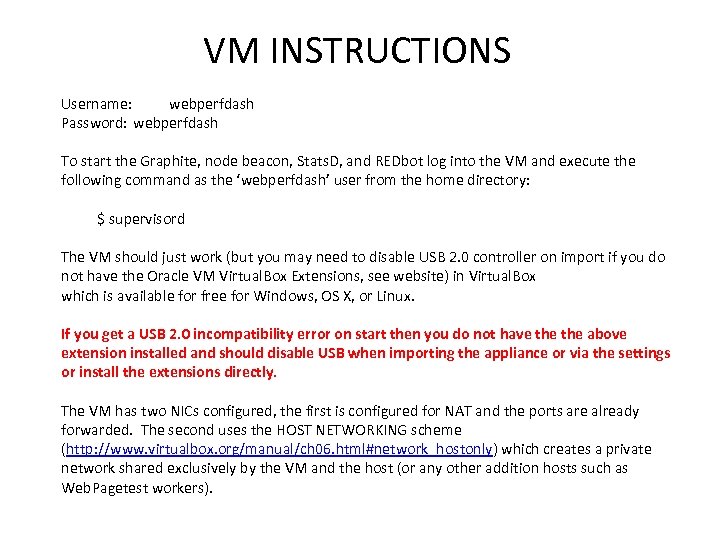 VM INSTRUCTIONS

Username: webperfdash
Password: webperfdash

To start the Graphite, node beacon, StatsD, and REDbot log into the VM and execute the following command as the ‘webperfdash’ user from the home directory:

$ supervisord

The VM should just work (but you may need to disable USB 2.0 controller on import if you do not have the Oracle VM VirtualBox Extensions, see website) in VirtualBox which is available for free for Windows, OS X, or Linux.

If you get a USB 2.0 incompatibility error on start then you do not have the the above extension installed and should disable USB when importing the appliance or via the settings or install the extensions directly.

The VM has two NICs configured, the first is configured for NAT and the ports are already forwarded. The second uses the HOST NETWORKING scheme (http://www.virtualbox.org/manual/ch06.html#network_hostonly) which creates a private network shared exclusively by the VM and the host (or any other addition hosts such as WebPagetest workers).